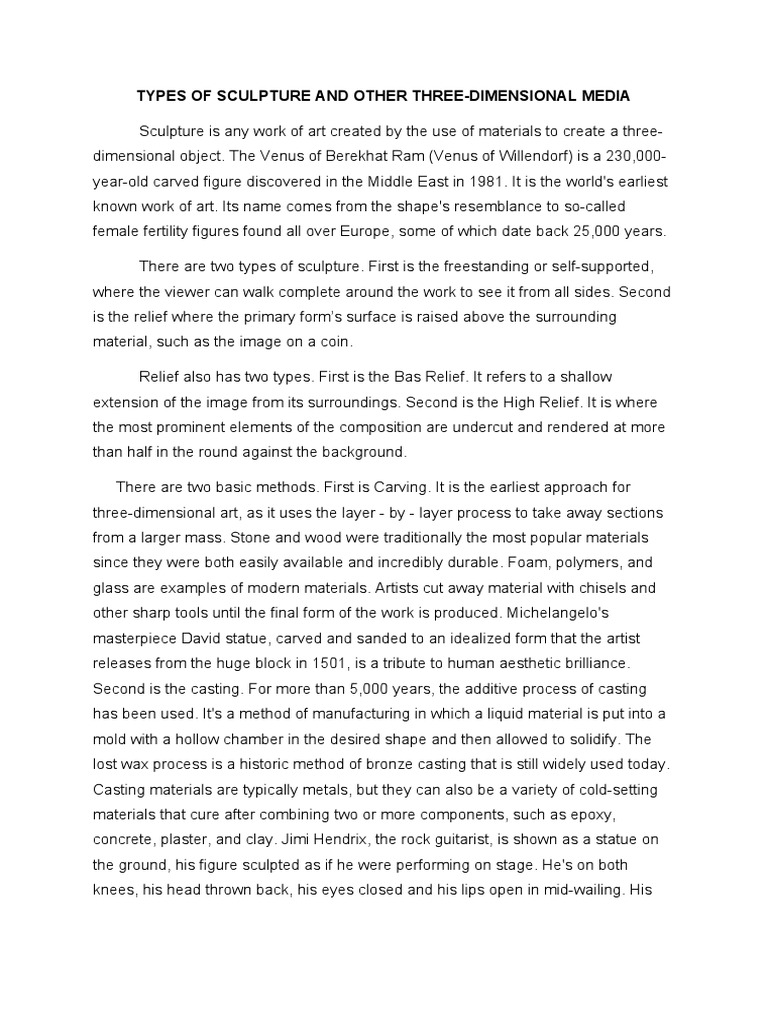 TYPES OF SCULPTURE AND OTHER THREE-DIMENSIONAL MEDIA

Sculpture is any work of art created by the use of materials to create a three-dimensional object. The Venus of Berekhat Ram (Venus of Willendorf) is a 230,000-year-old carved figure discovered in the Middle East in 1981. It is the world's earliest known work of art. Its name comes from the shape's resemblance to so-called female fertility figures found all over Europe, some of which date back 25,000 years.

There are two types of sculpture. First is the freestanding or self-supported, where the viewer can walk complete around the work to see it from all sides. Second is the relief where the primary form's surface is raised above the surrounding material, such as the image on a coin.

Relief also has two types. First is the Bas Relief. It refers to a shallow extension of the image from its surroundings. Second is the High Relief. It is where the most prominent elements of the composition are undercut and rendered at more than half in the round against the background.

There are two basic methods. First is Carving. It is the earliest approach for three-dimensional art, as it uses the layer - by - layer process to take away sections from a larger mass. Stone and wood were traditionally the most popular materials since they were both easily available and incredibly durable. Foam, polymers, and glass are examples of modern materials. Artists cut away material with chisels and other sharp tools until the final form of the work is produced. Michelangelo's masterpiece David statue, carved and sanded to an idealized form that the artist releases from the huge block in 1501, is a tribute to human aesthetic brilliance. Second is the casting. For more than 5,000 years, the additive process of casting has been used. It's a method of manufacturing in which a liquid material is put into a mold with a hollow chamber in the desired shape and then allowed to solidify. The lost wax process is a historic method of bronze casting that is still widely used today. Casting materials are typically metals, but they can also be a variety of cold-setting materials that cure after combining two or more components, such as epoxy, concrete, plaster, and clay. Jimi Hendrix, the rock guitarist, is shown as a statue on the ground, his figure sculpted as if he were performing on stage. He's on both knees, his head thrown back, his eyes closed and his lips open in mid-wailing. His